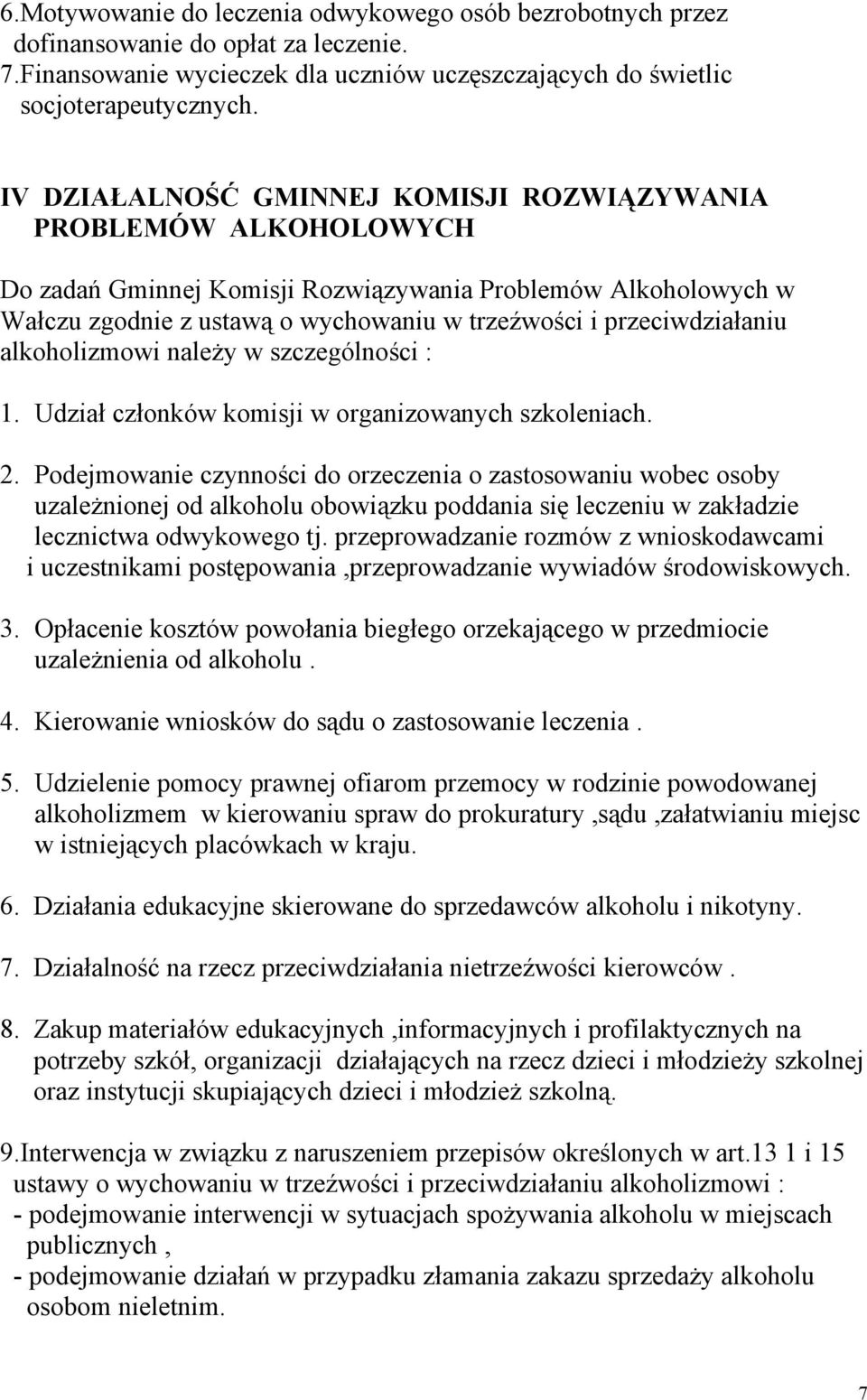 6.Motywowanie do leczenia odwykowego osób bezrobotnych przez dofinansowanie do opłat za leczenie.
7.Finansowanie wycieczek dla uczniów uczęszczających do świetlic socjoterapeutycznych.

IV DZIAŁALNOŚĆ GMINNEJ KOMISJI ROZWIĄZYWANIA PROBLEMÓW ALKOHOLOWYCH

Do zadań Gminnej Komisji Rozwiązywania Problemów Alkoholowych w Wałczu zgodnie z ustawą o wychowaniu w trzeźwości i przeciwdziałaniu alkoholizmowi należy w szczególności :

1. Udział członków komisji w organizowanych szkoleniach.

2. Podejmowanie czynności do orzeczenia o zastosowaniu wobec osoby uzależnionej od alkoholu obowiązku poddania się leczeniu w zakładzie lecznictwa odwykowego tj. przeprowadzanie rozmów z wnioskodawcami i uczestnikami postępowania ,przeprowadzanie wywiadów środowiskowych.

3. Opłacenie kosztów powołania biegłego orzekającego w przedmiocie uzależnienia od alkoholu .

4. Kierowanie wniosków do sądu o zastosowanie leczenia .

5. Udzielenie pomocy prawnej ofiarom przemocy w rodzinie powodowanej alkoholizmem w kierowaniu spraw do prokuratury ,sądu ,załatwianiu miejsc w istniejących placówkach w kraju.

6. Działania edukacyjne skierowane do sprzedawców alkoholu i nikotyny.

7. Działalność na rzecz przeciwdziałania nietrzeźwości kierowców .

8. Zakup materiałów edukacyjnych ,informacyjnych i profilaktycznych na potrzeby szkół, organizacji działających na rzecz dzieci i młodzieży szkolnej oraz instytucji skupiających dzieci i młodzież szkolną.

9.Interwencja w związku z naruszeniem przepisów określonych w art.13 1 i 15 ustawy o wychowaniu w trzeźwości i przeciwdziałaniu alkoholizmowi :
- podejmowanie interwencji w sytuacjach spożywania alkoholu w miejscach publicznych ,
- podejmowanie działań w przypadku złamania zakazu sprzedaży alkoholu osobom nieletnim.

7